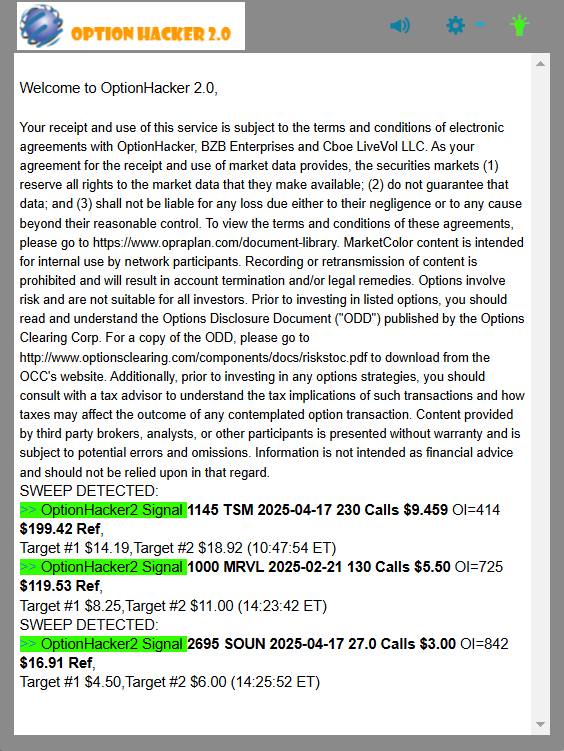 OPTION HACKER 2.0

Welcome to OptionHacker 2.0,

Your receipt and use of this service is subject to the terms and conditions of electronic agreements with OptionHacker, BZB Enterprises and Cboe LiveVol LLC. As your agreement for the receipt and use of market data provides, the securities markets (1) reserve all rights to the market data that they make available; (2) do not guarantee that data; and (3) shall not be liable for any loss due either to their negligence or to any cause beyond their reasonable control. To view the terms and conditions of these agreements, please go to https://www.opraplan.com/document-library. MarketColor content is intended for internal use by network participants. Recording or retransmission of content is prohibited and will result in account termination and/or legal remedies. Options involve risk and are not suitable for all investors. Prior to investing in listed options, you should read and understand the Options Disclosure Document ("ODD") published by the Options Clearing Corp. For a copy of the ODD, please go to http://www.optionsclearing.com/components/docs/riskstoc.pdf to download from the OCC's website. Additionally, prior to investing in any options strategies, you should consult with a tax advisor to understand the tax implications of such transactions and how taxes may affect the outcome of any contemplated option transaction. Content provided by third party brokers, analysts, or other participants is presented without warranty and is subject to potential errors and omissions. Information is not intended as financial advice and should not be relied upon in that regard.
SWEEP DETECTED:
>> OptionHacker2 Signal 1145 TSM 2025-04-17 230 Calls $9.459 OI=414 $199.42 Ref,
Target #1 $14.19,Target #2 $18.92 (10:47:54 ET)
>> OptionHacker2 Signal 1000 MRVL 2025-02-21 130 Calls $5.50 OI=725 $119.53 Ref,
Target #1 $8.25,Target #2 $11.00 (14:23:42 ET)
SWEEP DETECTED:
>> OptionHacker2 Signal 2695 SOUN 2025-04-17 27.0 Calls $3.00 OI=842 $16.91 Ref,
Target #1 $4.50,Target #2 $6.00 (14:25:52 ET)